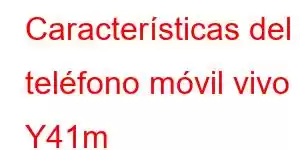 Características del teléfono móvil vivo Y41m